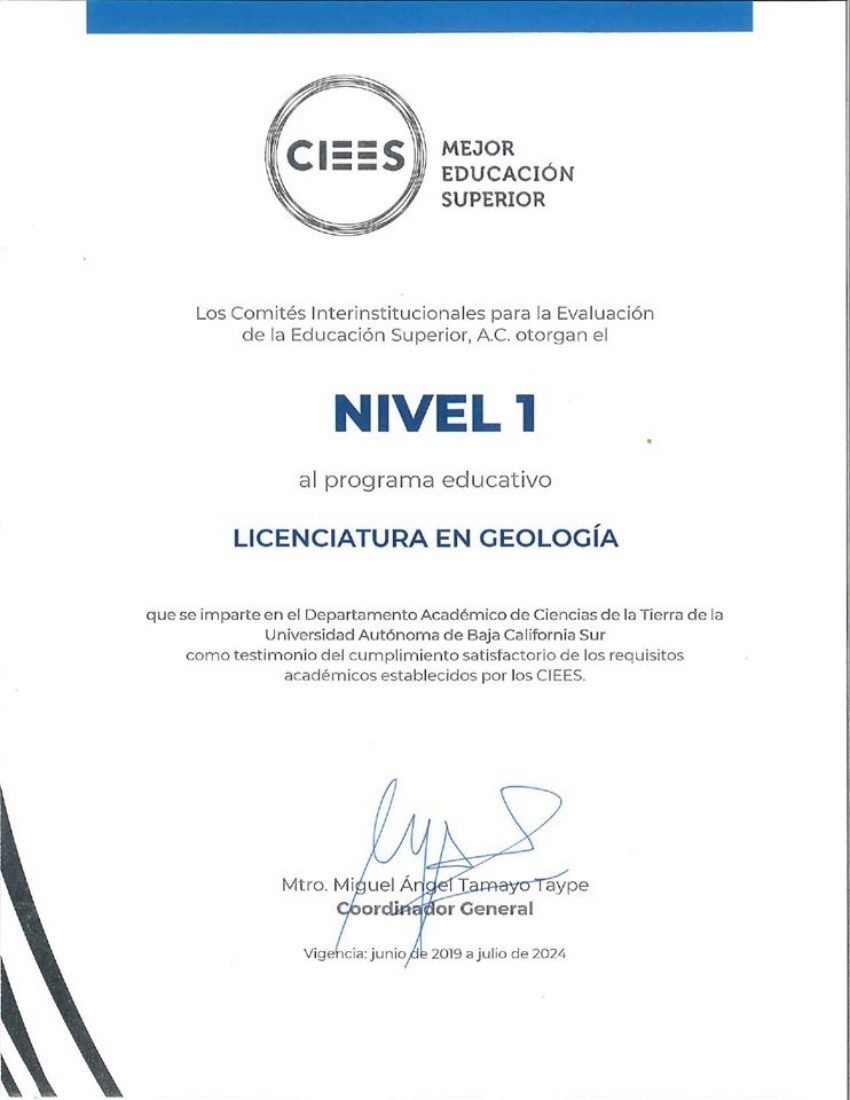 CIEES MEJOR EDUCACIÓN SUPERIOR

Los Comités Interinstitucionales para la Evaluación de la Educación Superior, A.C. otorgan el

NIVEL 1

al programa educativo

LICENCIATURA EN GEOLOGÍA

que se imparte en el Departamento Académico de Ciencias de la Tierra de la Universidad Autónoma de Baja California Sur como testimonio del cumplimiento satisfactorio de los requisitos académicos establecidos por los CIEES.

Mtro. Miguel Ángel Tamayo Taype
Coordinador General

Vigencia: junio de 2019 a julio de 2024